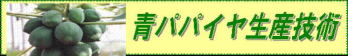 青パパイヤ生産技術